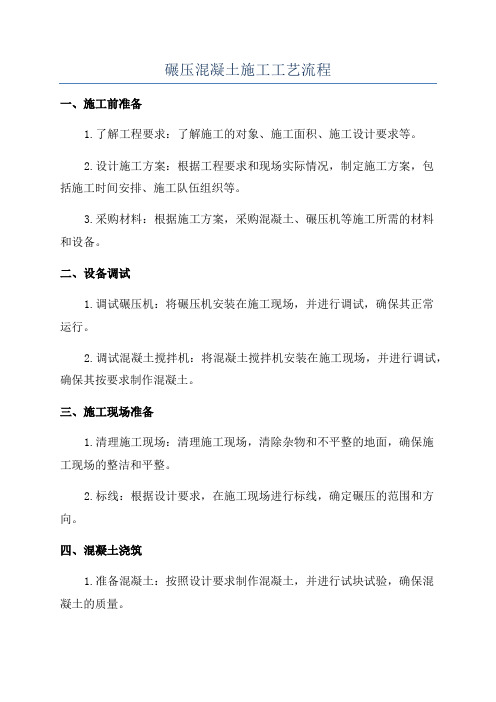 碾压混凝土施工工艺流程

一、施工前准备

1.了解工程要求：了解施工的对象、施工面积、施工设计要求等。

2.设计施工方案：根据工程要求和现场实际情况，制定施工方案，包括施工时间安排、施工队伍组织等。

3.采购材料：根据施工方案，采购混凝土、碾压机等施工所需的材料和设备。

二、设备调试

1.调试碾压机：将碾压机安装在施工现场，并进行调试，确保其正常运行。

2.调试混凝土搅拌机：将混凝土搅拌机安装在施工现场，并进行调试，确保其按要求制作混凝土。

三、施工现场准备

1.清理施工现场：清理施工现场，清除杂物和不平整的地面，确保施工现场的整洁和平整。

2.标线：根据设计要求，在施工现场进行标线，确定碾压的范围和方向。

四、混凝土浇筑

1.准备混凝土：按照设计要求制作混凝土，并进行试块试验，确保混凝土的质量。